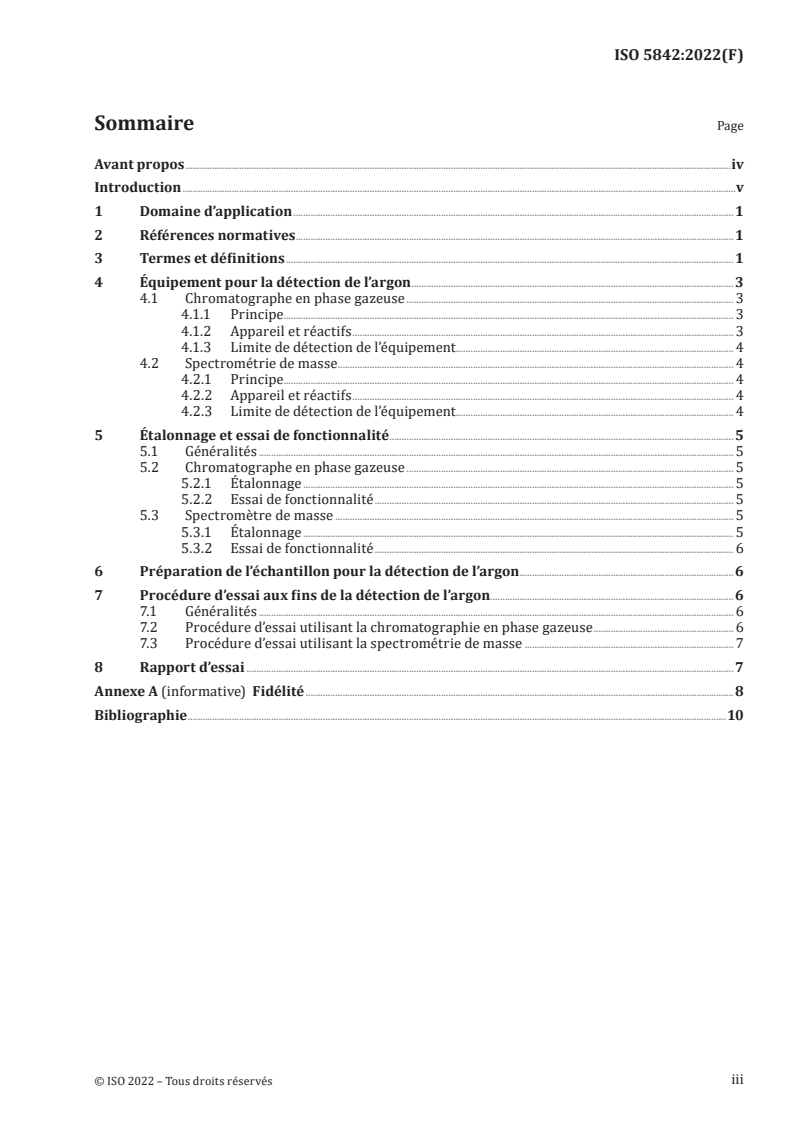 ISO 5842:2022(F)

Sommaire

Page

Avant propos iv
Introduction v
1 Domaine d'application 1
2 Références normatives 1
3 Termes et définitions 1
4 Équipement pour la détection de l'argon 3
4.1 Chromatographe en phase gazeuse 3
4.1.1 Principe 3
4.1.2 Appareil et réactifs 3
4.1.3 Limite de détection de l'équipement 4
4.2 Spectrométrie de masse 4
4.2.1 Principe 4
4.2.2 Appareil et réactifs 4
4.2.3 Limite de détection de l'équipement 4
5 Étalonnage et essai de fonctionnalité 5
5.1 Généralités 5
5.2 Chromatographe en phase gazeuse 5
5.2.1 Étalonnage 5
5.2.2 Essai de fonctionnalité 5
5.3 Spectromètre de masse 5
5.3.1 Étalonnage 5
5.3.2 Essai de fonctionnalité 6
6 Préparation de l'échantillon pour la détection de l'argon 6
7 Procédure d'essai aux fins de la détection de l'argon 6
7.1 Généralités 6
7.2 Procédure d'essai utilisant la chromatographie en phase gazeuse 6
7.3 Procédure d'essai utilisant la spectrométrie de masse 7
8 Rapport d'essai 7
Annexe A (informative) Fidélité 8
Bibliographie 10

© ISO 2022 – Tous droits réservés

iii